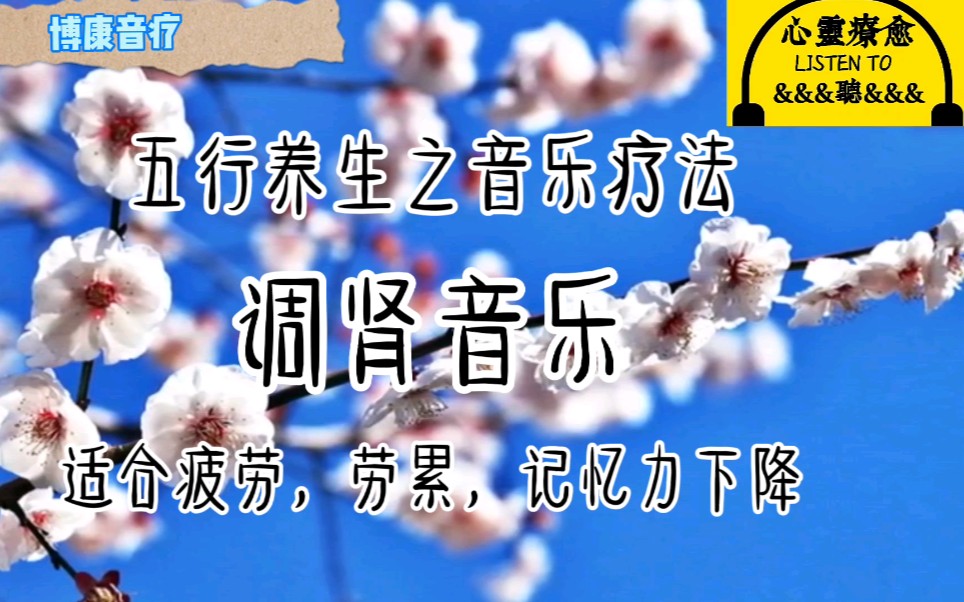 博康音疗

心靈療愈
LISTEN TO
&&&聽&&&

五行养生之音乐疗法

调肾音乐

适合疲劳，劳累，记忆力下降